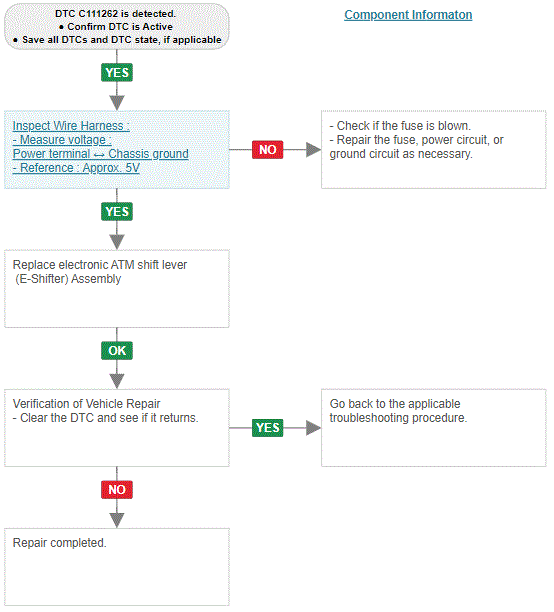 DTC C111262 is detected.
• Confirm DTC is Active
• Save all DTCs and DTC state, if applicable

Component Informaton

YES

Inspect Wire Harness :
- Measure voltage :
Power terminal ↔ Chassis ground
- Reference : Approx. 5V

NO

- Check if the fuse is blown.
- Repair the fuse, power circuit, or ground circuit as necessary.

YES

Replace electronic ATM shift lever (E-Shifter) Assembly

OK

Verification of Vehicle Repair
- Clear the DTC and see if it returns.

YES

Go back to the applicable troubleshooting procedure.

NO

Repair completed.